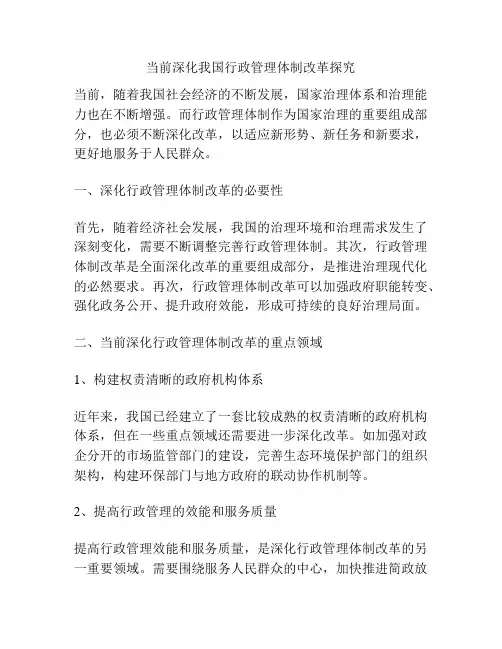 当前深化我国行政管理体制改革探究

当前，随着我国社会经济的不断发展，国家治理体系和治理能力也在不断增强。而行政管理体制作为国家治理的重要组成部分，也必须不断深化改革，以适应新形势、新任务和新要求，更好地服务于人民群众。

一、深化行政管理体制改革的必要性

首先，随着经济社会发展，我国的治理环境和治理需求发生了深刻变化，需要不断调整完善行政管理体制。其次，行政管理体制改革是全面深化改革的重要组成部分，是推进治理现代化的必然要求。再次，行政管理体制改革可以加强政府职能转变、强化政务公开、提升政府效能，形成可持续的良好治理局面。

二、当前深化行政管理体制改革的重点领域

1、构建权责清晰的政府机构体系

近年来，我国已经建立了一套比较成熟的权责清晰的政府机构体系，但在一些重点领域还需要进一步深化改革。如加强对政企分开的市场监管部门的建设，完善生态环境保护部门的组织架构，构建环保部门与地方政府的联动协作机制等。

2、提高行政管理的效能和服务质量

提高行政管理效能和服务质量，是深化行政管理体制改革的另一重要领域。需要围绕服务人民群众的中心，加快推进简政放